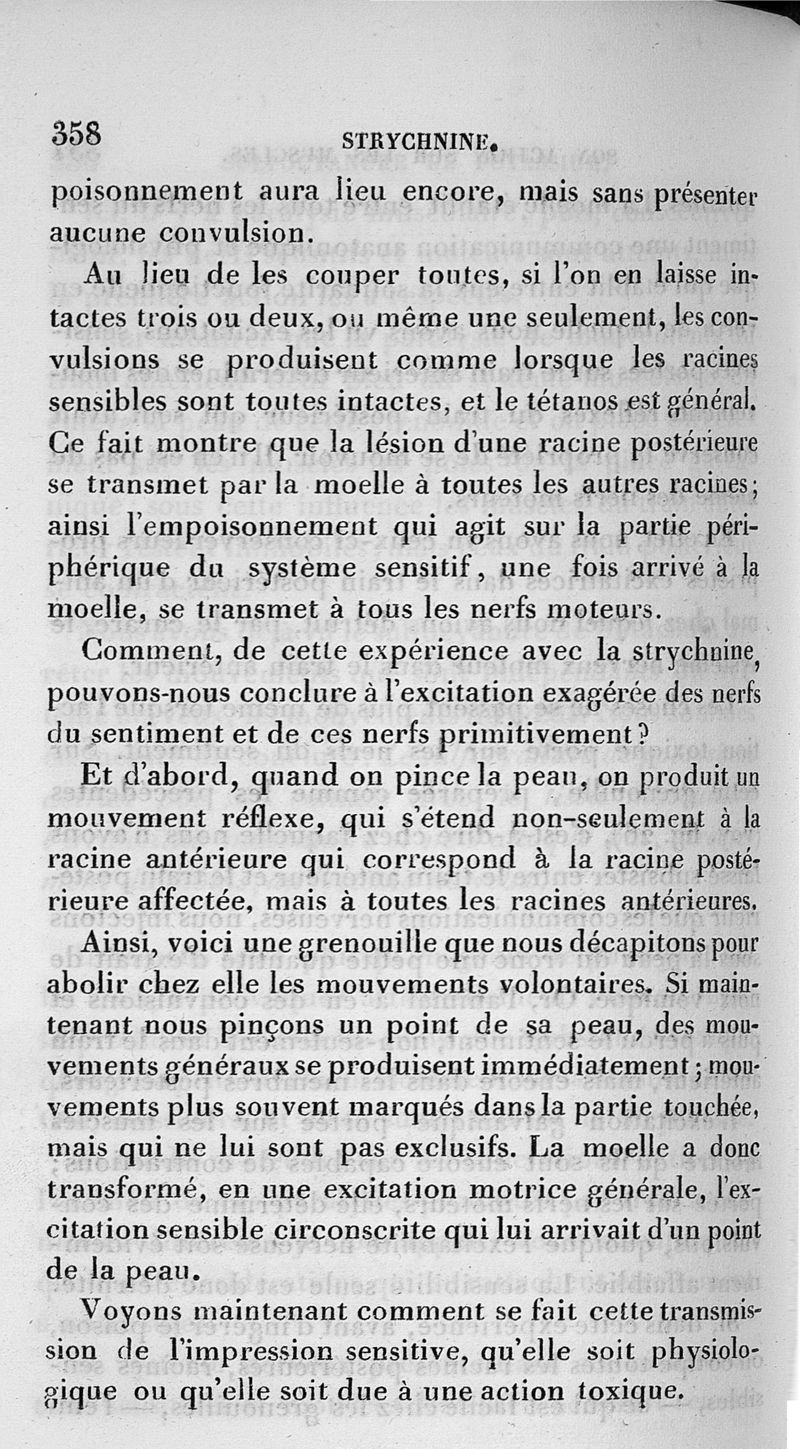 358 STRYCHNINE.

poisonnement aura lieu encore, mais sans présenter aucune convulsion.

Au lieu de les couper toutes, si l'on en laisse intactes trois ou deux, ou même une seulement, les convulsions se produisent comme lorsque les racines sensibles sont toutes intactes, et le tétanos est général. Ce fait montre que la lésion d'une racine postérieure se transmet par la moelle à toutes les autres racines; ainsi l'empoisonnement qui agit sur la partie périphérique du système sensitif, une fois arrivé à la moelle, se transmet à tous les nerfs moteurs.

Comment, de cette expérience avec la strychnine, pouvons-nous conclure à l'excitation exagérée des nerfs du sentiment et de ces nerfs primitivement?

Et d'abord, quand on pince la peau, on produit un mouvement réflexe, qui s'étend non-seulement à la racine antérieure qui correspond à la racine postérieure affectée, mais à toutes les racines antérieures.

Ainsi, voici une grenouille que nous décapitons pour abolir chez elle les mouvements volontaires. Si maintenant nous pinçons un point de sa peau, des mouvements généraux se produisent immédiatement; mouvements plus souvent marqués dans la partie touchée, mais qui ne lui sont pas exclusifs. La moelle a donc transformé, en une excitation motrice générale, l'excitation sensible circonscrite qui lui arrivait d'un point de la peau.

Voyons maintenant comment se fait cette transmission de l'impression sensitive, qu'elle soit physiologique ou qu'elle soit due à une action toxique.